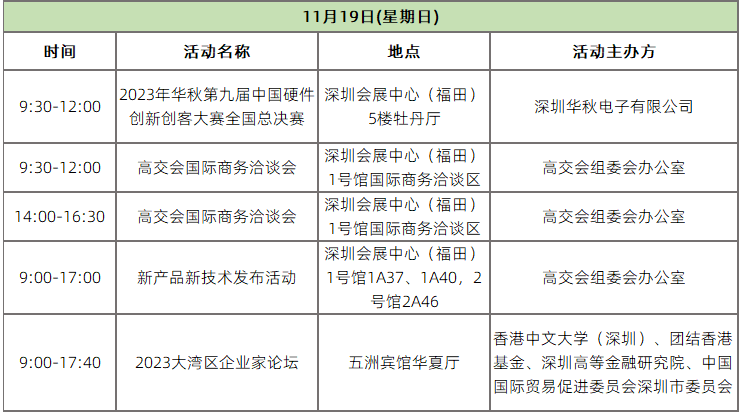 | 11月19日(星期日) | | | |
|---|---|---|---|
| 时间 | 活动名称 | 地点 | 活动主办方 |
| 9:30-12:00 | 2023年华秋第九届中国硬件创新创客大赛全国总决赛 | 深圳会展中心（福田）5楼牡丹厅 | 深圳华秋电子有限公司 |
| 9:30-12:00 | 高交会国际商务洽谈会 | 深圳会展中心（福田）1号馆国际商务洽谈区 | 高交会组委会办公室 |
| 14:00-16:30 | 高交会国际商务洽谈会 | 深圳会展中心（福田）1号馆国际商务洽谈区 | 高交会组委会办公室 |
| 9:00-17:00 | 新产品新技术发布活动 | 深圳会展中心（福田）1号馆1A37、1A40，2号馆2A46 | 高交会组委会办公室 |
| 9:00-17:40 | 2023大湾区企业家论坛 | 五洲宾馆华夏厅 | 香港中文大学（深圳）、团结香港基金、深圳高等金融研究院、中国国际贸易促进委员会深圳市委员会 |